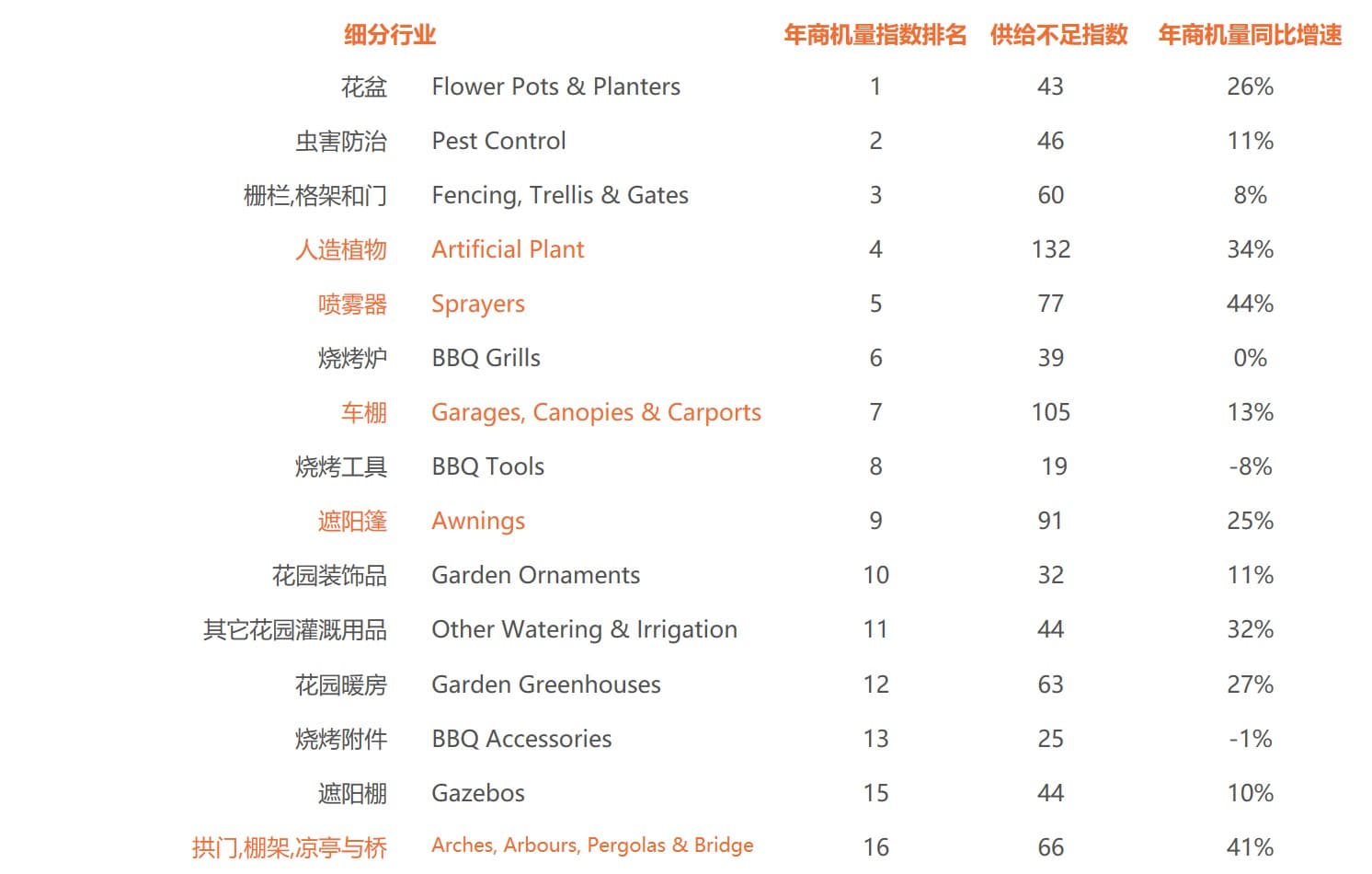 | 细分行业 | | 年商机量指数排名 | 供给不足指数 | 年商机量同比增速 |
|---|---|---|---|---|
| 花盆 | Flower Pots & Planters | 1 | 43 | 26% |
| 虫害防治 | Pest Control | 2 | 46 | 11% |
| 栅栏,格架和门 | Fencing, Trellis & Gates | 3 | 60 | 8% |
| 人造植物 | Artificial Plant | 4 | 132 | 34% |
| 喷雾器 | Sprayers | 5 | 77 | 44% |
| 烧烤炉 | BBQ Grills | 6 | 39 | 0% |
| 车棚 | Garages, Canopies & Carports | 7 | 105 | 13% |
| 烧烤工具 | BBQ Tools | 8 | 19 | -8% |
| 遮阳篷 | Awnings | 9 | 91 | 25% |
| 花园装饰品 | Garden Ornaments | 10 | 32 | 11% |
| 其它花园灌溉用品 | Other Watering & Irrigation | 11 | 44 | 32% |
| 花园暖房 | Garden Greenhouses | 12 | 63 | 27% |
| 烧烤附件 | BBQ Accessories | 13 | 25 | -1% |
| 遮阳棚 | Gazebos | 15 | 44 | 10% |
| 拱门,棚架,凉亭与桥 | Arches, Arbours, Pergolas & Bridge | 16 | 66 | 41% |